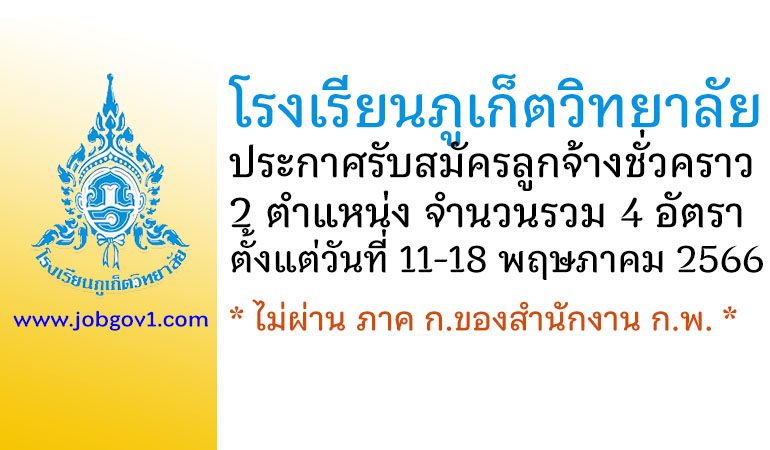 โรงเรียนภูเก็ตวิทยาลัย

www.jobgov1.com

โรงเรียนภูเก็ตวิทยาลัย
ประกาศรับสมัครลูกจ้างชั่วคราว
2 ตำแหน่ง จำนวนรวม 4 อัตรา
ตั้งแต่วันที่ 11-18 พฤษภาคม 2566

* ไม่ผ่าน ภาค ก.ของสำนักงาน ก.พ. *